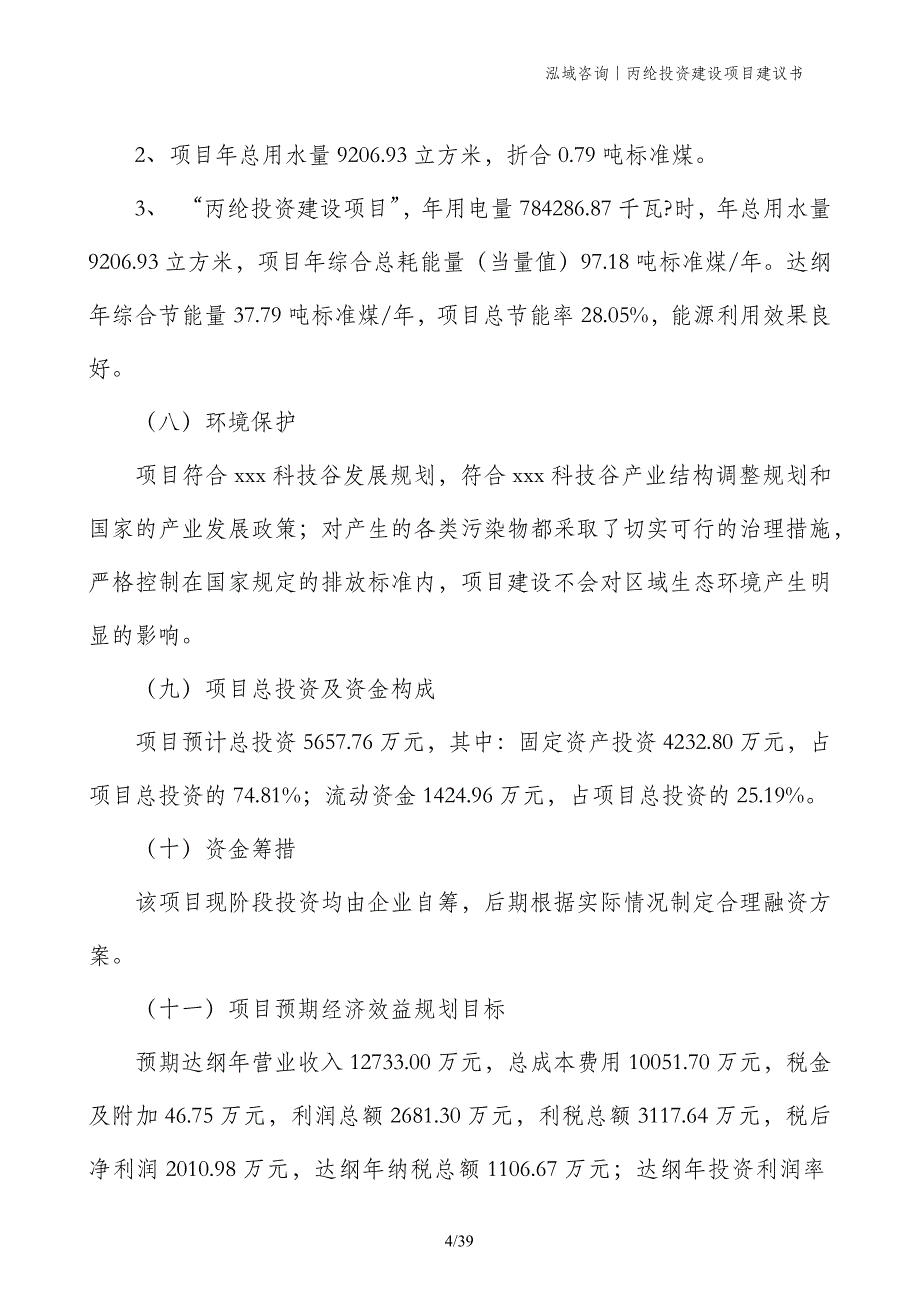 泓域咨询丨丙纶投资建设项目建议书

2、项目年总用水量 9206.93 立方米，折合 0.79 吨标准煤。

3、“丙纶投资建设项目”，年用电量 784286.87 千瓦?时，年总用水量 9206.93 立方米，项目年综合总耗能量（当量值）97.18 吨标准煤/年。达纲年综合节能量 37.79 吨标准煤/年，项目总节能率 28.05%，能源利用效果良好。

（八）环境保护

项目符合 xxx 科技谷发展规划，符合 xxx 科技谷产业结构调整规划和国家的产业发展政策；对产生的各类污染物都采取了切实可行的治理措施，严格控制在国家规定的排放标准内，项目建设不会对区域生态环境产生明显的影响。

（九）项目总投资及资金构成

项目预计总投资 5657.76 万元，其中：固定资产投资 4232.80 万元，占项目总投资的 74.81%；流动资金 1424.96 万元，占项目总投资的 25.19%。

（十）资金筹措

该项目现阶段投资均由企业自筹，后期根据实际情况制定合理融资方案。

（十一）项目预期经济效益规划目标

预期达纲年营业收入 12733.00 万元，总成本费用 10051.70 万元，税金及附加 46.75 万元，利润总额 2681.30 万元，利税总额 3117.64 万元，税后净利润 2010.98 万元，达纲年纳税总额 1106.67 万元；达纲年投资利润率

4/39